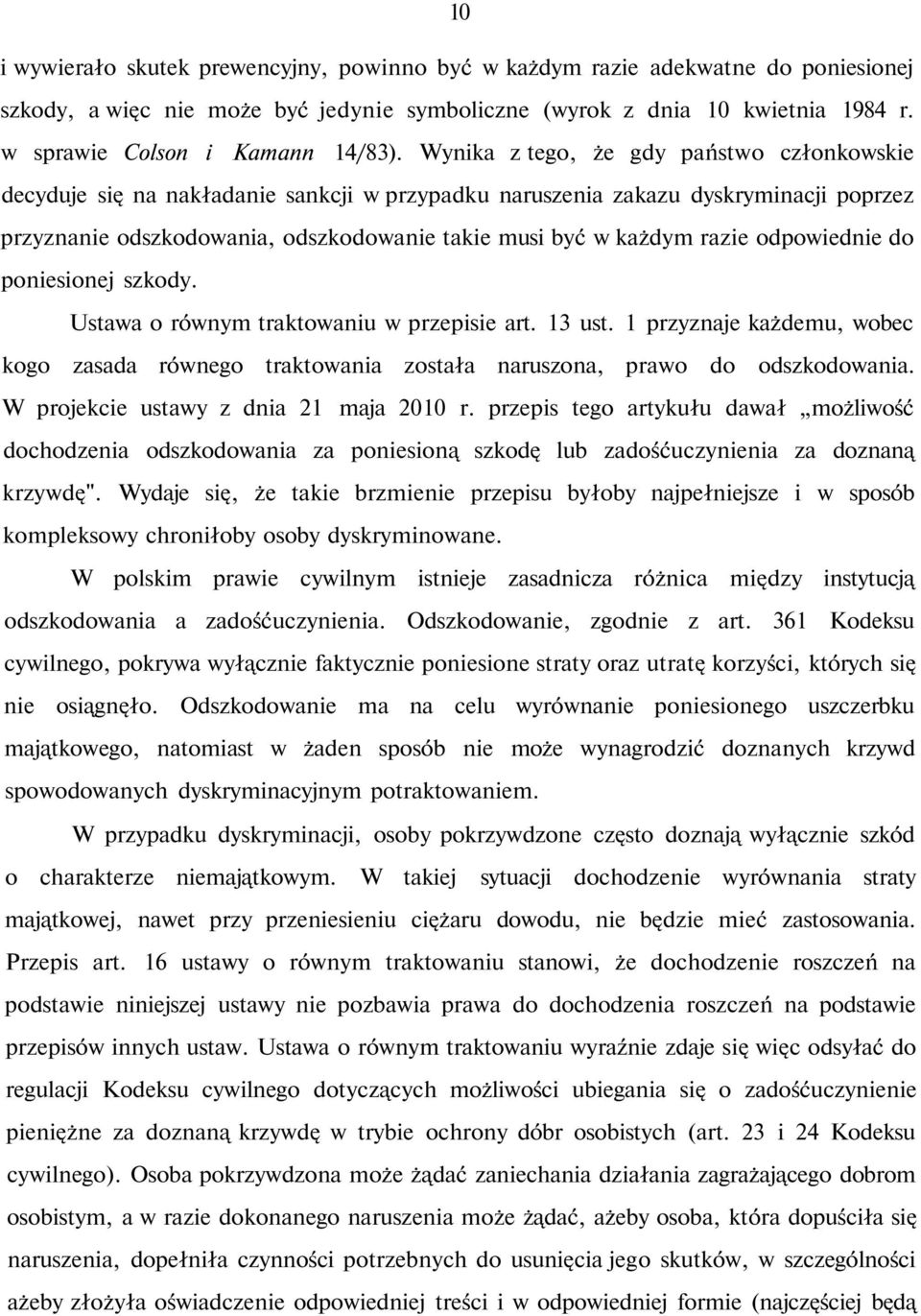 10

i wywierało skutek prewencyjny, powinno być w każdym razie adekwatne do poniesionej szkody, a więc nie może być jedynie symboliczne (wyrok z dnia 10 kwietnia 1984 r. w sprawie Colson i Kamann 14/83). Wynika z tego, że gdy państwo członkowskie decyduje się na nakładanie sankcji w przypadku naruszenia zakazu dyskryminacji poprzez przyznanie odszkodowania, odszkodowanie takie musi być w każdym razie odpowiednie do poniesionej szkody.

Ustawa o równym traktowaniu w przepisie art. 13 ust. 1 przyznaje każdemu, wobec kogo zasada równego traktowania została naruszona, prawo do odszkodowania. W projekcie ustawy z dnia 21 maja 2010 r. przepis tego artykułu dawał „możliwość dochodzenia odszkodowania za poniesioną szkodę lub zadośćuczynienia za doznaną krzywdę". Wydaje się, że takie brzmienie przepisu byłoby najpełniejsze i w sposób kompleksowy chroniłoby osoby dyskryminowane.

W polskim prawie cywilnym istnieje zasadnicza różnica między instytucją odszkodowania a zadośćuczynienia. Odszkodowanie, zgodnie z art. 361 Kodeksu cywilnego, pokrywa wyłącznie faktycznie poniesione straty oraz utratę korzyści, których się nie osiągnęło. Odszkodowanie ma na celu wyrównanie poniesionego uszczerbku majątkowego, natomiast w żaden sposób nie może wynagrodzić doznanych krzywd spowodowanych dyskryminacyjnym potraktowaniem.

W przypadku dyskryminacji, osoby pokrzywdzone często doznają wyłącznie szkód o charakterze niemajątkowym. W takiej sytuacji dochodzenie wyrównania straty majątkowej, nawet przy przeniesieniu ciężaru dowodu, nie będzie mieć zastosowania. Przepis art. 16 ustawy o równym traktowaniu stanowi, że dochodzenie roszczeń na podstawie niniejszej ustawy nie pozbawia prawa do dochodzenia roszczeń na podstawie przepisów innych ustaw. Ustawa o równym traktowaniu wyraźnie zdaje się więc odsyłać do regulacji Kodeksu cywilnego dotyczących możliwości ubiegania się o zadośćuczynienie pieniężne za doznaną krzywdę w trybie ochrony dóbr osobistych (art. 23 i 24 Kodeksu cywilnego). Osoba pokrzywdzona może żądać zaniechania działania zagrażającego dobrom osobistym, a w razie dokonanego naruszenia może żądać, ażeby osoba, która dopuściła się naruszenia, dopełniła czynności potrzebnych do usunięcia jego skutków, w szczególności ażeby złożyła oświadczenie odpowiedniej treści i w odpowiedniej formie (najczęściej będą